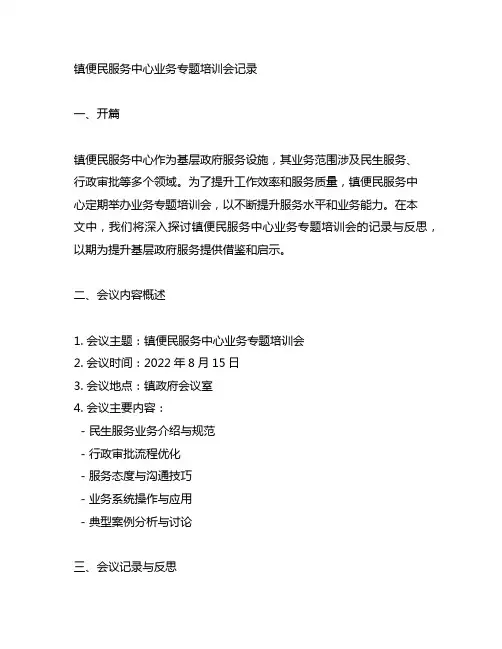 镇便民服务中心业务专题培训会记录

一、开篇

镇便民服务中心作为基层政府服务设施，其业务范围涉及民生服务、行政审批等多个领域。为了提升工作效率和服务质量，镇便民服务中心定期举办业务专题培训会，以不断提升服务水平和业务能力。在本文中，我们将深入探讨镇便民服务中心业务专题培训会的记录与反思，以期为提升基层政府服务提供借鉴和启示。

二、会议内容概述

1. 会议主题：镇便民服务中心业务专题培训会
2. 会议时间：2022 年 8 月 15 日
3. 会议地点：镇政府会议室
4. 会议主要内容：
- 民生服务业务介绍与规范
- 行政审批流程优化
- 服务态度与沟通技巧
- 业务系统操作与应用
- 典型案例分析与讨论

三、会议记录与反思